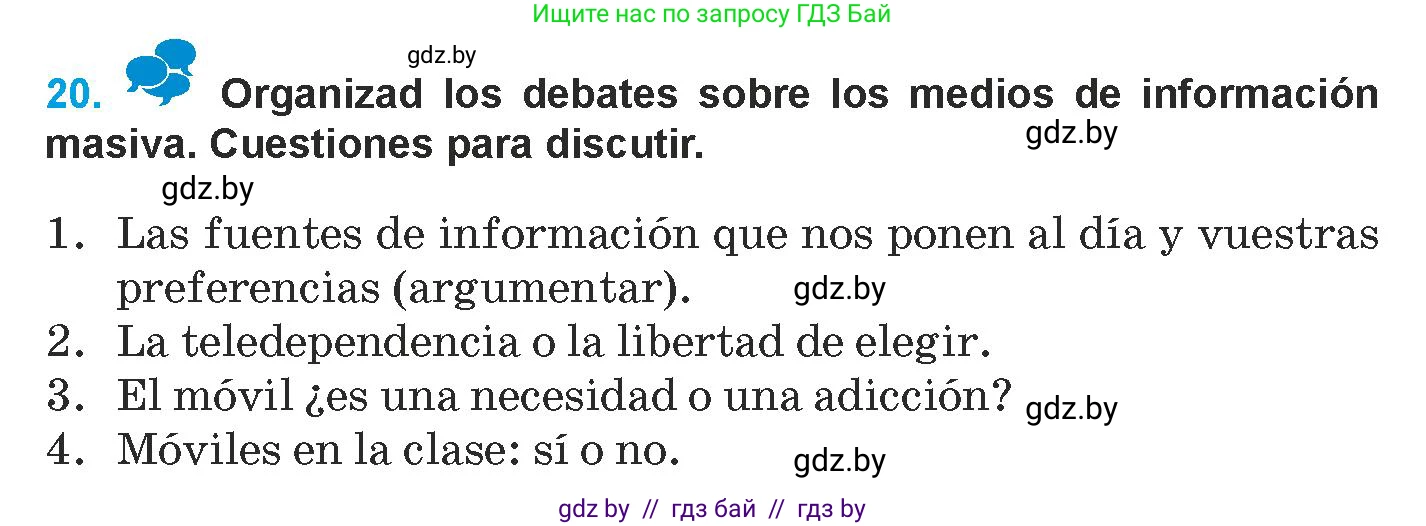 Ищите нас по запросу ГДЗ Бай

gdz.by

20. Organizad los debates sobre los medios de información masiva. Cuestiones para discutir.

gdz.by

gdz.by

1. Las fuentes de información que nos ponen al día y vuestras preferencias (argumentar).

gdz.by

2. La teledependencia o la libertad de elegir.

3. El móvil ¿es una necesidad o una adicción?

gdz.by

4. Móviles en la clase: sí o no.

gdz.by

gdz by // гдз бай // гдз by